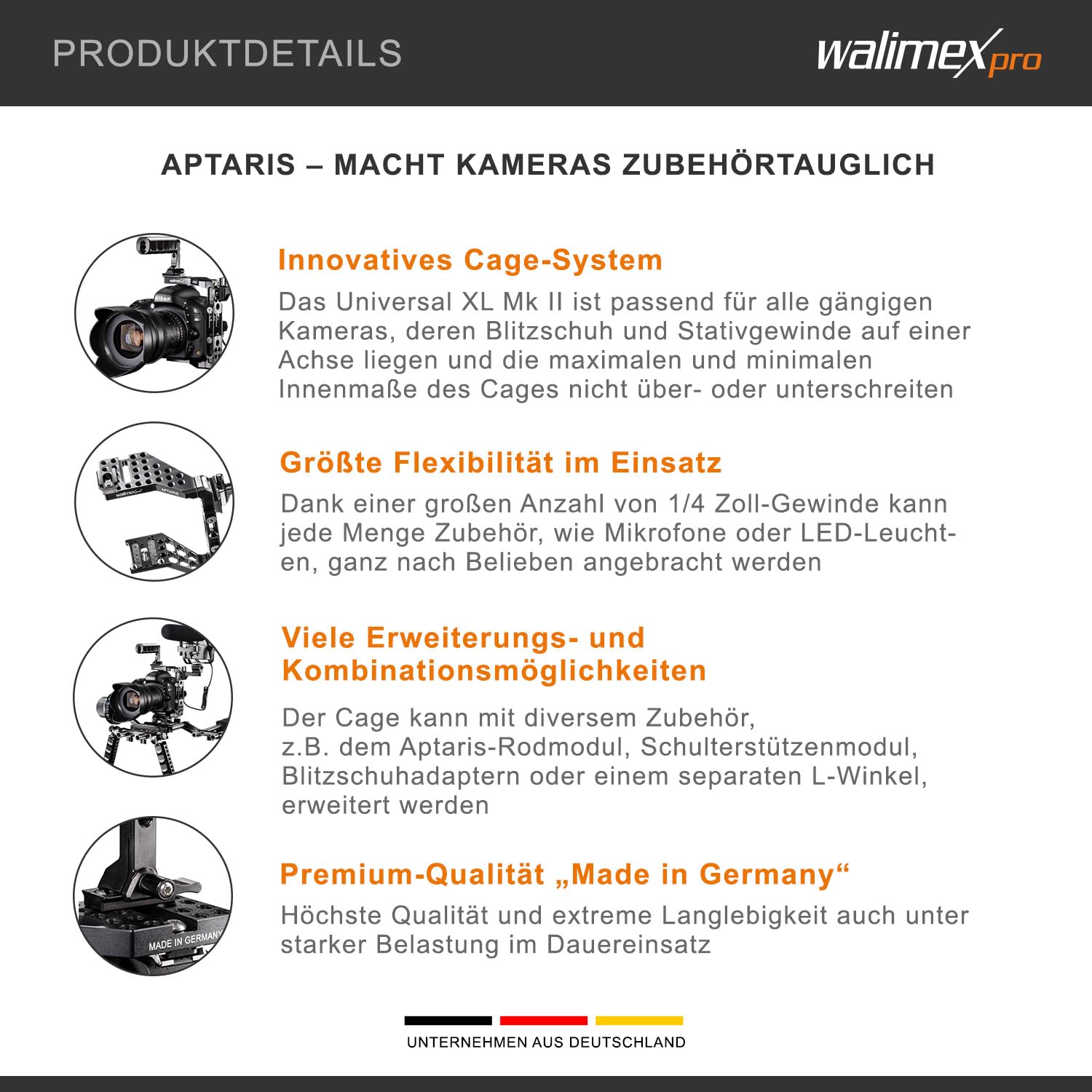 PRODUKTDETAILS

walimex pro

APTARIS – MACHT KAMERAS ZUBEHÖRTAUGLICH

Nikon

Innovatives Cage-System

Das Universal XL Mk II ist passend für alle gängigen Kameras, deren Blitzschuh und Stativgewinde auf einer Achse liegen und die maximalen und minimalen Innenmaße des Cages nicht über- oder unterschreiten

walimex pro APTARIS

Größte Flexibilität im Einsatz

Dank einer großen Anzahl von 1/4 Zoll-Gewinde kann jede Menge Zubehör, wie Mikrofone oder LED-Leuchten, ganz nach Belieben angebracht werden

Viele Erweiterungs- und Kombinationsmöglichkeiten

Der Cage kann mit diversem Zubehör, z.B. dem Aptaris-Rodmodul, Schulterstützenmodul, Blitzschuhadaptern oder einem separaten L-Winkel, erweitert werden

MADE IN GERMANY

Premium-Qualität „Made in Germany“

Höchste Qualität und extreme Langlebigkeit auch unter starker Belastung im Dauereinsatz

UNTERNEHMEN AUS DEUTSCHLAND